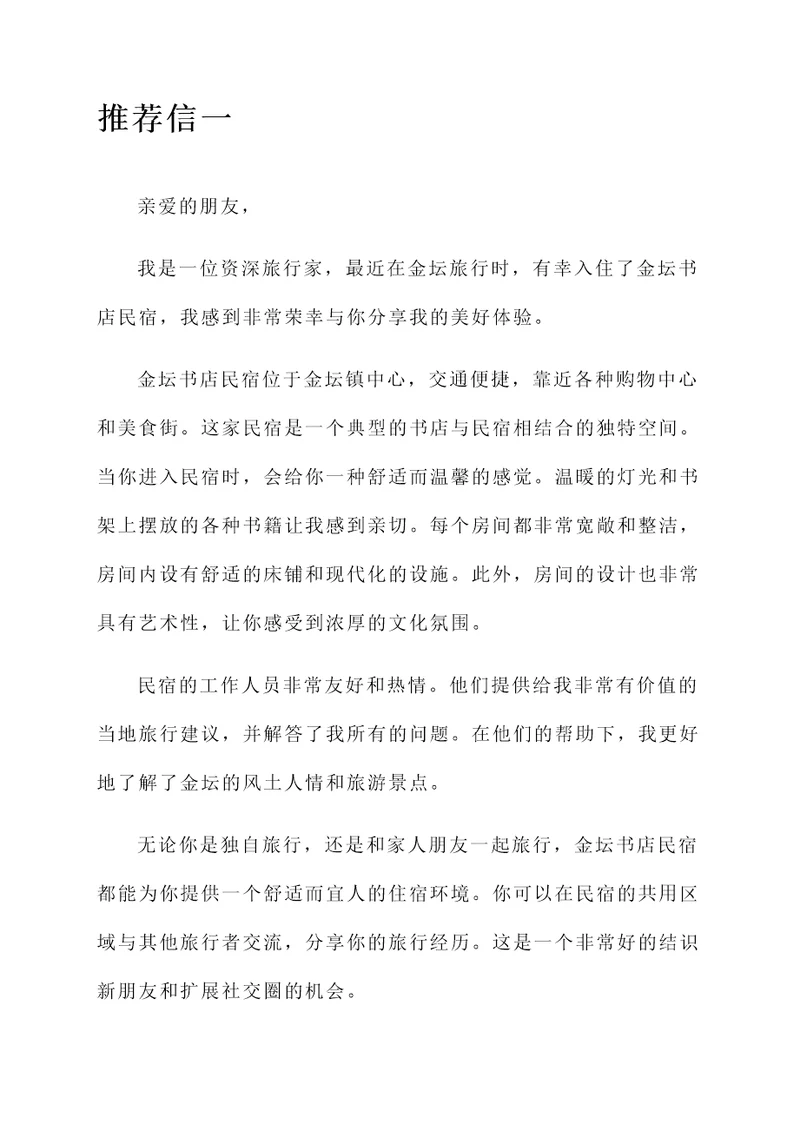 推荐信一

亲爱的朋友，

我是一位资深旅行家，最近在金坛旅行时，有幸入住了金坛书店民宿，我感到非常荣幸与你分享我的美好体验。

金坛书店民宿位于金坛镇中心，交通便捷，靠近各种购物中心和美食街。这家民宿是一个典型的书店与民宿相结合的独特空间。当你进入民宿时，会给你一种舒适而温馨的感觉。温暖的灯光和书架上摆放的各种书籍让我感到亲切。每个房间都非常宽敞和整洁，房间内设有舒适的床铺和现代化的设施。此外，房间的设计也非常具有艺术性，让你感受到浓厚的文化氛围。

民宿的工作人员非常友好和热情。他们提供给我非常有价值的当地旅行建议，并解答了我所有的问题。在他们的帮助下，我更好地了解了金坛的风土人情和旅游景点。

无论你是独自旅行，还是和家人朋友一起旅行，金坛书店民宿都能为你提供一个舒适而宜人的住宿环境。你可以在民宿的共用区域与其他旅行者交流，分享你的旅行经历。这是一个非常好的结识新朋友和扩展社交圈的机会。